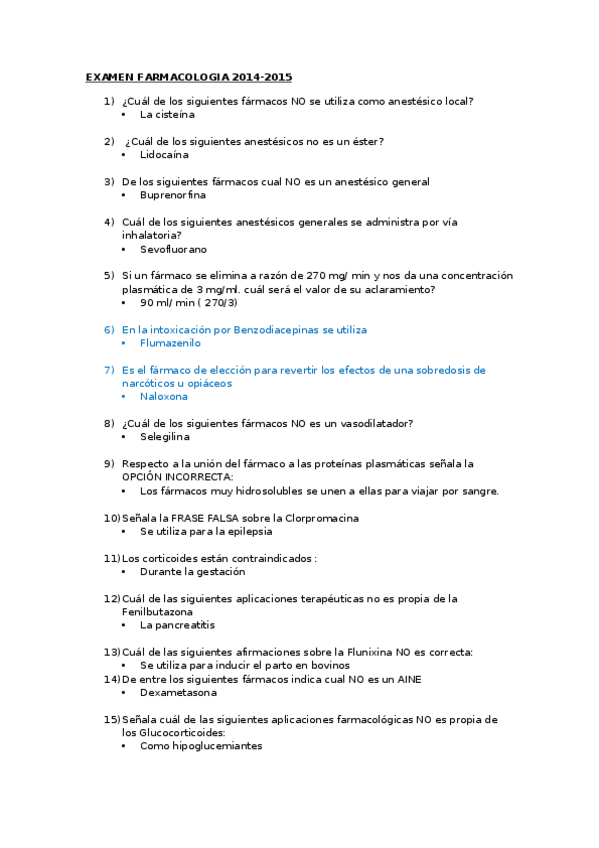 EXAMEN FARMACOLOGIA 2014-2015

1) ¿Cuál de los siguientes fármacos NO se utiliza como anestésico local?
• La cisteína

2) ¿Cuál de los siguientes anestésicos no es un éster?
• Lidocaína

3) De los siguientes fármacos cual NO es un anestésico general
• Buprenorfina

4) Cuál de los siguientes anestésicos generales se administra por vía inhalatoria?
• Sevofluorano

5) Si un fármaco se elimina a razón de 270 mg/ min y nos da una concentración plasmática de 3 mg/ml. cuál será el valor de su aclaramiento?
• 90 ml/ min ( 270/3)

6) En la intoxicación por Benzodiacepinas se utiliza
• Flumazenilo

7) Es el fármaco de elección para revertir los efectos de una sobredosis de narcóticos u opiáceos
• Naloxona

8) ¿Cuál de los siguientes fármacos NO es un vasodilatador?
• Selegilina

9) Respecto a la unión del fármaco a las proteínas plasmáticas señala la OPCIÓN INCORRECTA:
• Los fármacos muy hidrosolubles se unen a ellas para viajar por sangre.

10) Señala la FRASE FALSA sobre la Clorpromacina
• Se utiliza para la epilepsia

11) Los corticoides están contraindicados :
• Durante la gestación

12) Cuál de las siguientes aplicaciones terapéuticas no es propia de la Fenilbutazona
• La pancreatitis

13) Cuál de las siguientes afirmaciones sobre la Flunixina NO es correcta:
• Se utiliza para inducir el parto en bovinos

14) De entre los siguientes fármacos indica cual NO es un AINE
• Dexametasona

15) Señala cuál de las siguientes aplicaciones farmacológicas NO es propia de los Glucocorticoides:
• Como hipoglucemiantes